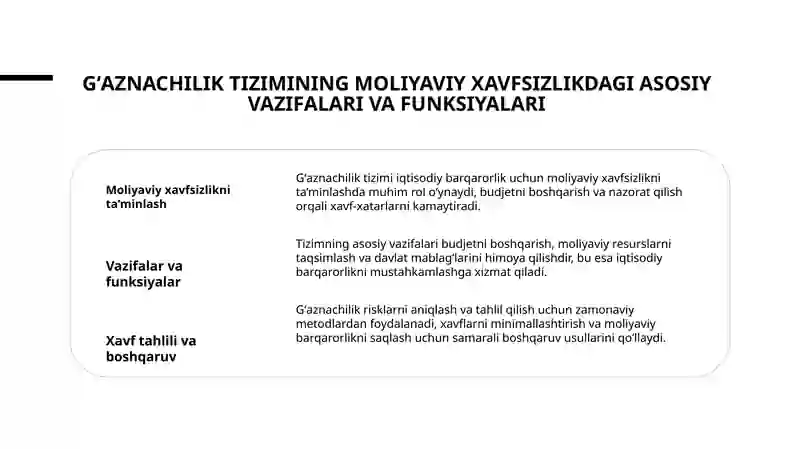 G‘AZNACHILIK TIZIMINING MOLIYAVIY XAVFSIZLIKDAGI ASOSIY VAZIFALARI VA FUNKSIYALARI

Moliyaviy xavfsizlikni ta’minlash

G‘aznachilik tizimi iqtisodiy barqarorlik uchun moliyaviy xavfsizlikni ta’minlashda muhim rol o‘ynaydi, budjetni boshqarish va nazorat qilish orqali xavf-xatarlarni kamaytiradi.

Vazifalar va funksiyalar

Tizimning asosiy vazifalari budjetni boshqarish, moliyaviy resurslarni taqsimlash va davlat mablag‘larini himoya qilishdir, bu esa iqtisodiy barqarorlikni mustahkamlashga xizmat qiladi.

Xavf tahlili va boshqaruv

G‘aznachilik risklarni aniqlash va tahlil qilish uchun zamonaviy metodlardan foydalanadi, xavflarni minimallashtirish va moliyaviy barqarorlikni saqlash uchun samarali boshqaruv usullarini qo‘llaydi.